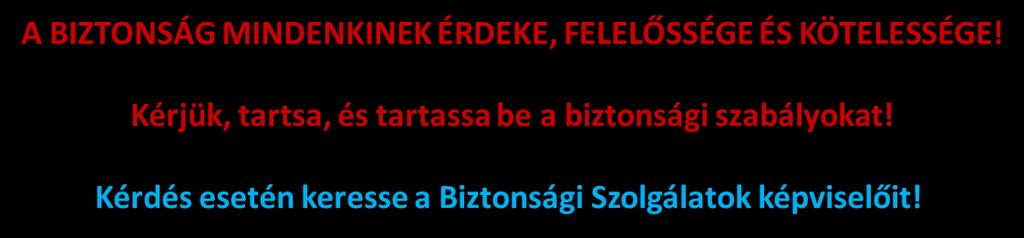 A BIZTONSÁG MINDENKINEK ÉRDEKE, FELELŐSSÉGE ÉS KÖTELESSÉGE!

Kérjük, tartsa, és tartassa be a biztonsági szabályokat!

Kérdés esetén keresse a Biztonsági Szolgálatok képviselőit!